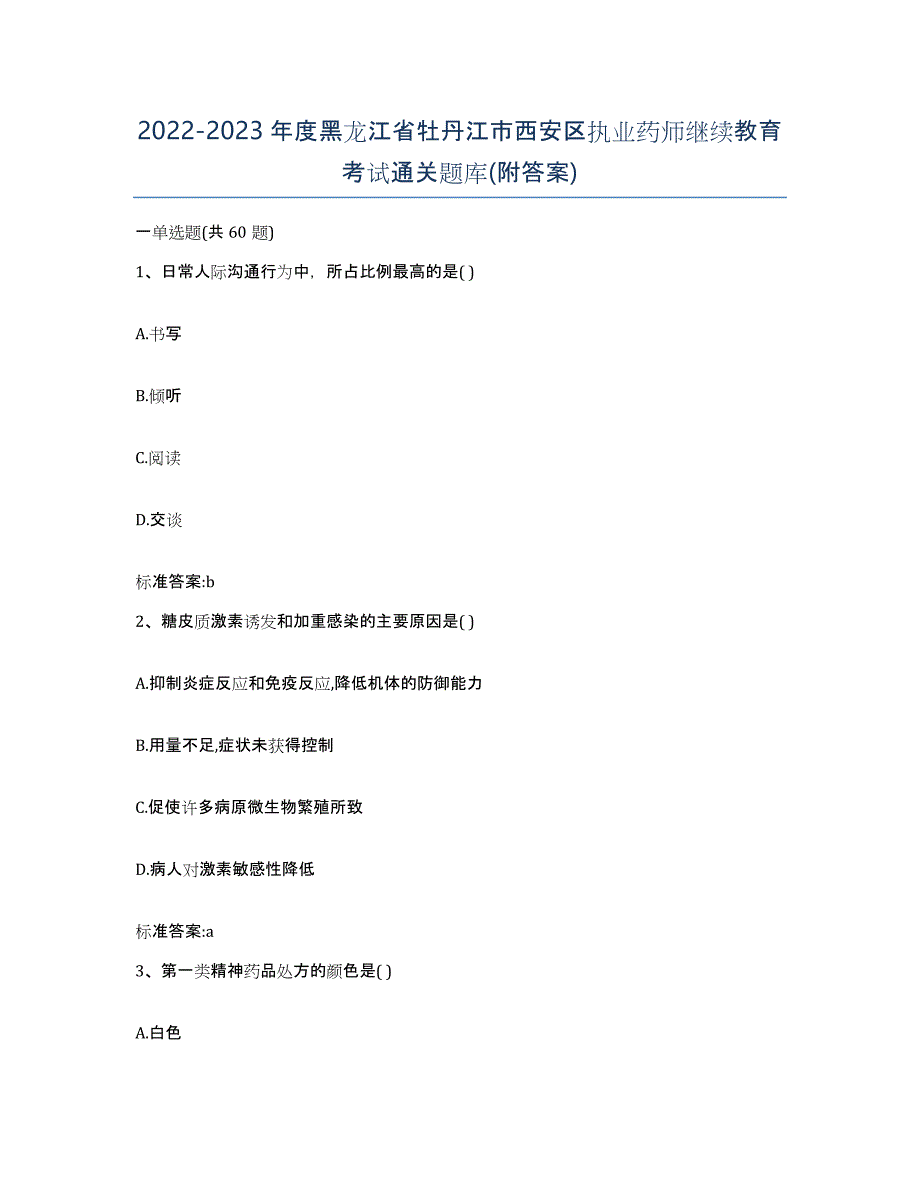 2022-2023年度黑龙江省牡丹江市西安区执业药师继续教育考试通关题库(附答案)

一单选题(共 60 题)

1、日常人际沟通行为中，所占比例最高的是( )

A.书写

B.倾听

C.阅读

D.交谈

标准答案:b

2、糖皮质激素诱发和加重感染的主要原因是( )

A.抑制炎症反应和免疫反应,降低机体的防御能力

B.用量不足,症状未获得控制

C.促使许多病原微生物繁殖所致

D.病人对激素敏感性降低

标准答案:a

3、第一类精神药品处方的颜色是( )

A.白色